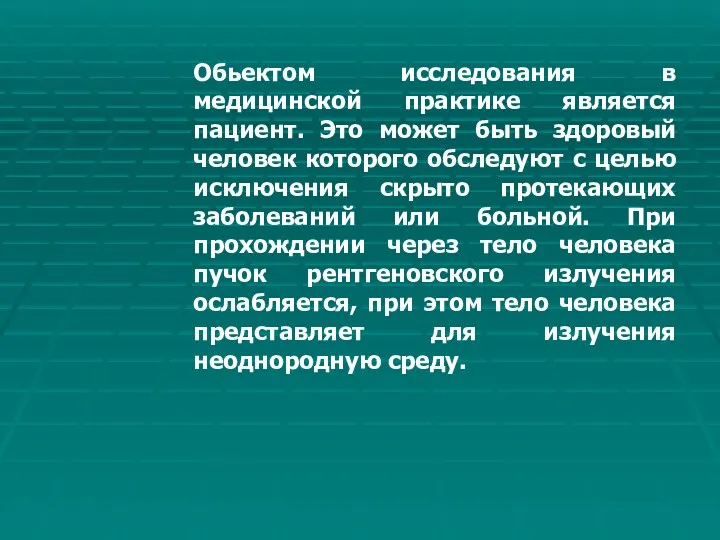 Обьектом исследования в медицинской практике является пациент. Это может быть здоровый человек которого обследуют с целью исключения скрыто протекающих заболеваний или больной. При прохождении через тело человека пучок рентгеновского излучения ослабляется, при этом тело человека представляет для излучения неоднородную среду.